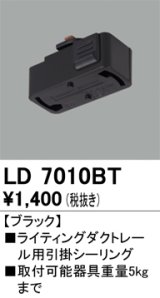 LD 7010BT
¥1,400 (税抜き)

【ブラック】
■ライティングダクトレール用引掛シーリング
■取付可能器具重量5kgまで